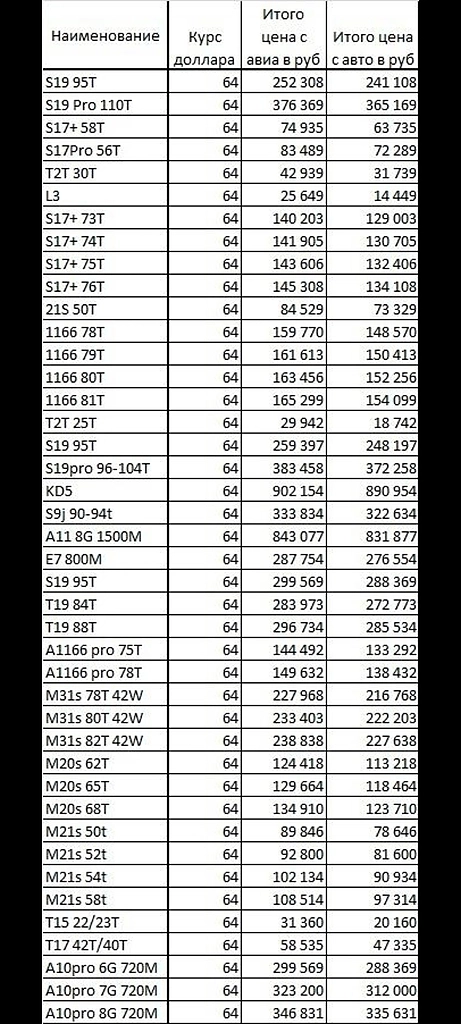 | Наименование | Курс доллара | Итого цена с авиа в руб | Итого цена с авто в руб |
|---|---|---|---|
| S19 95T | 64 | 252 308 | 241 108 |
| S19 Pro 110T | 64 | 376 369 | 365 169 |
| S17+ 58T | 64 | 74 935 | 63 735 |
| S17Pro 56T | 64 | 83 489 | 72 289 |
| T2T 30T | 64 | 42 939 | 31 739 |
| L3 | 64 | 25 649 | 14 449 |
| S17+ 73T | 64 | 140 203 | 129 003 |
| S17+ 74T | 64 | 141 905 | 130 705 |
| S17+ 75T | 64 | 143 606 | 132 406 |
| S17+ 76T | 64 | 145 308 | 134 108 |
| 21S 50T | 64 | 84 529 | 73 329 |
| 1166 78T | 64 | 159 770 | 148 570 |
| 1166 79T | 64 | 161 613 | 150 413 |
| 1166 80T | 64 | 163 456 | 152 256 |
| 1166 81T | 64 | 165 299 | 154 099 |
| T2T 25T | 64 | 29 942 | 18 742 |
| S19 95T | 64 | 259 397 | 248 197 |
| S19pro 96-104T | 64 | 383 458 | 372 258 |
| KD5 | 64 | 902 154 | 890 954 |
| S9j 90-94t | 64 | 333 834 | 322 634 |
| A11 8G 1500M | 64 | 843 077 | 831 877 |
| E7 800M | 64 | 287 754 | 276 554 |
| S19 95T | 64 | 299 569 | 288 369 |
| T19 84T | 64 | 283 973 | 272 773 |
| T19 88T | 64 | 296 734 | 285 534 |
| A1166 pro 75T | 64 | 144 492 | 133 292 |
| A1166 pro 78T | 64 | 149 632 | 138 432 |
| M31s 78T 42W | 64 | 227 968 | 216 768 |
| M31s 80T 42W | 64 | 233 403 | 222 203 |
| M31s 82T 42W | 64 | 238 838 | 227 638 |
| M20s 62T | 64 | 124 418 | 113 218 |
| M20s 65T | 64 | 129 664 | 118 464 |
| M20s 68T | 64 | 134 910 | 123 710 |
| M21s 50t | 64 | 89 846 | 78 646 |
| M21s 52t | 64 | 92 800 | 81 600 |
| M21s 54t | 64 | 102 134 | 90 934 |
| M21s 58t | 64 | 108 514 | 97 314 |
| T15 22/23T | 64 | 31 360 | 20 160 |
| T17 42T/40T | 64 | 58 535 | 47 335 |
| A10pro 6G 720M | 64 | 299 569 | 288 369 |
| A10pro 7G 720M | 64 | 323 200 | 312 000 |
| A10pro 8G 720M | 64 | 346 831 | 335 631 |